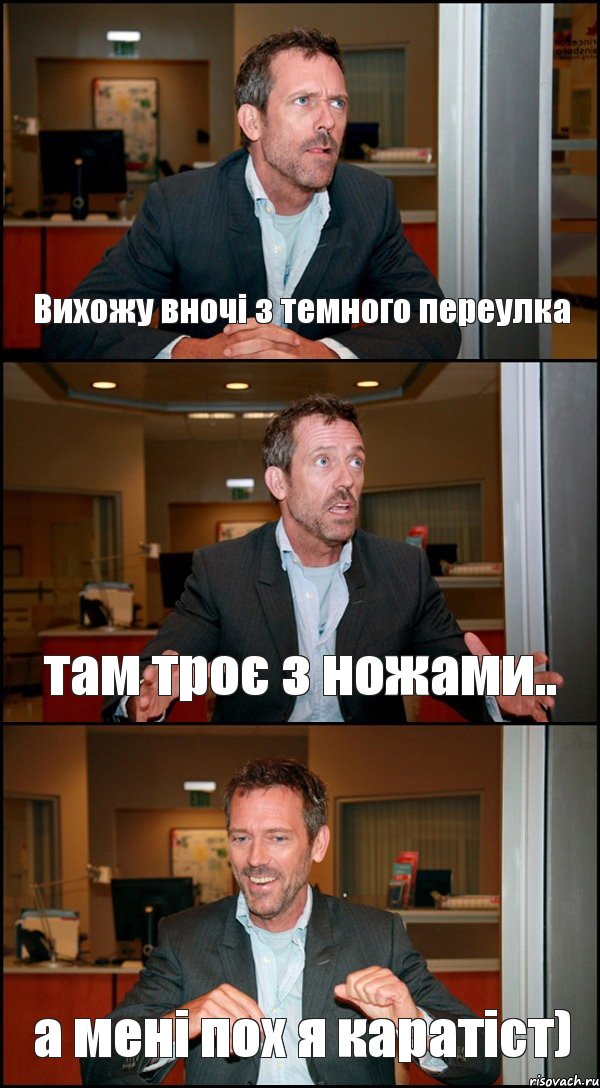 Вихожу вночі з темного переулка

там троє з ножами..

а мені пох я каратіст)

risovach.ru